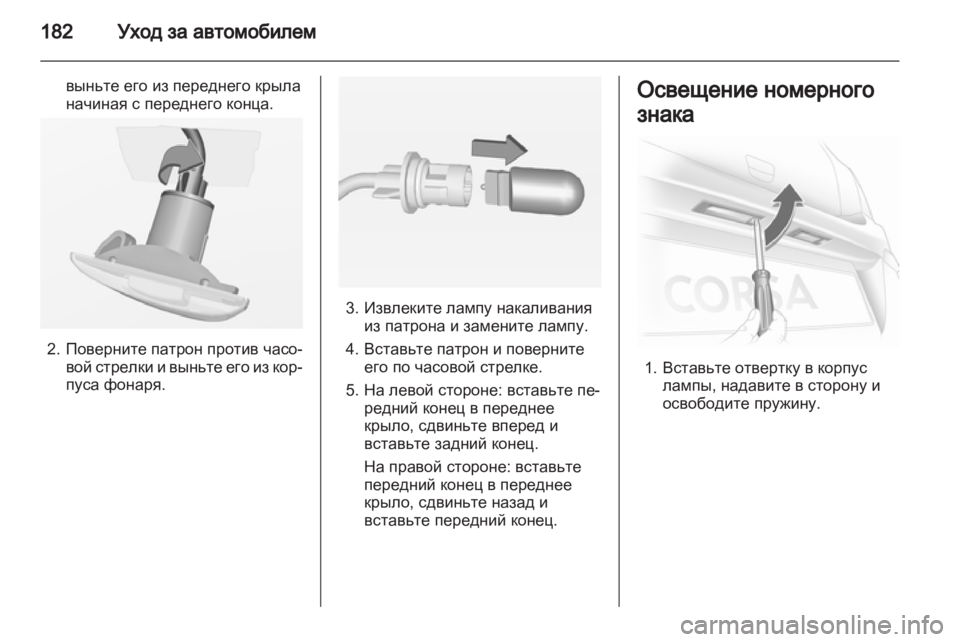 182 Уход за автомобилем

выньте его из переднего крыла начиная с переднего конца.

2. Поверните патрон против часовой стрелки и выньте его из корпуса фонаря.

3. Извлеките лампу накаливания из патрона и замените лампу.

4. Вставьте патрон и поверните его по часовой стрелке.

5. На левой стороне: вставьте передний конец в переднее крыло, сдвиньте вперед и вставьте задний конец.

На правой стороне: вставьте передний конец в переднее крыло, сдвиньте назад и вставьте передний конец.

Освещение номерного знака

CORSA

1. Вставьте отвертку в корпус лампы, надавите в сторону и освободите пружину.

carmanualsonline.info